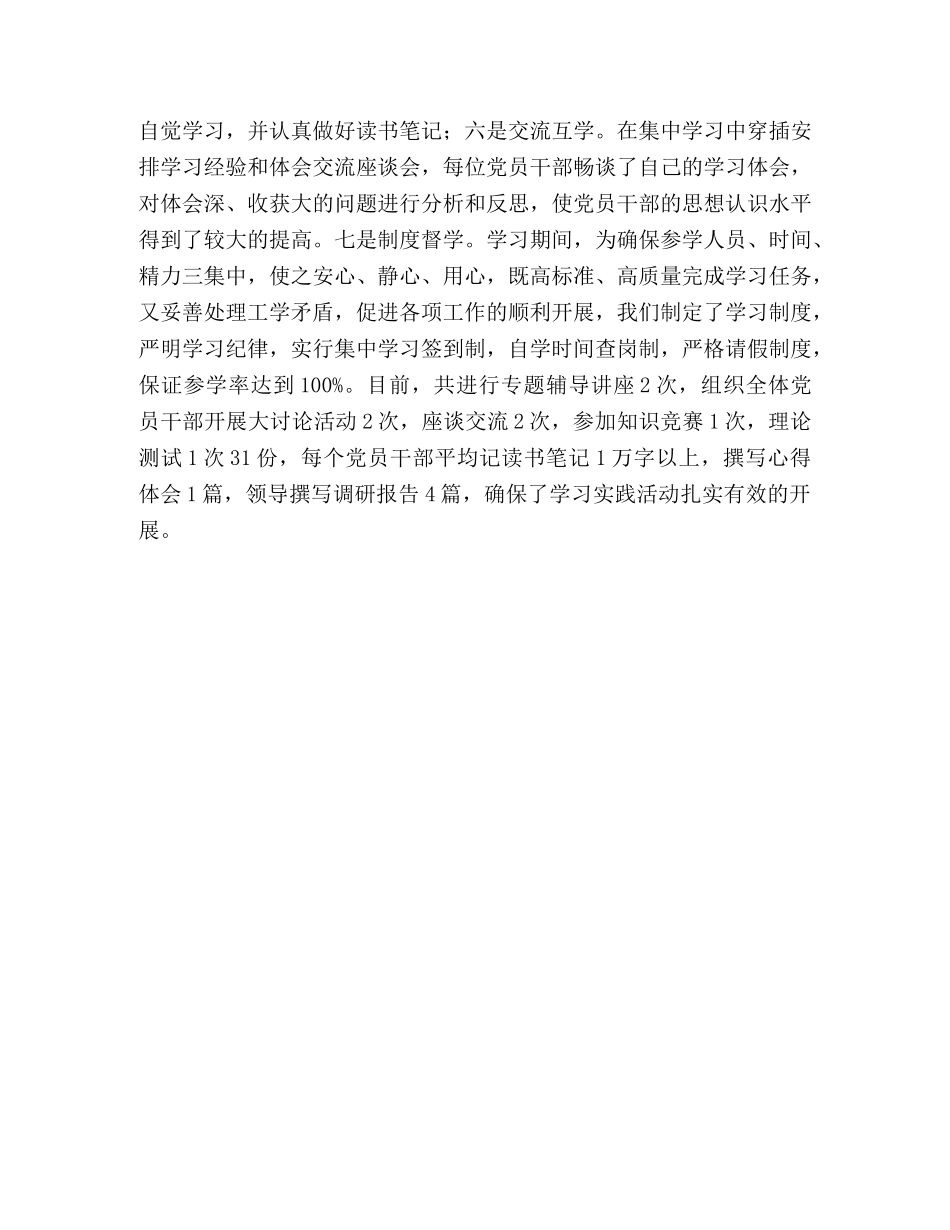 自觉学习，并认真做好读书笔记；六是交流互学。在集中学习中穿插安排学习经验和体会交流座谈会，每位党员干部畅谈了自己的学习体会，对体会深、收获大的问题进行分析和反思，使党员干部的思想认识水平得到了较大的提高。七是制度督学。学习期间，为确保参学人员、时间、精力三集中，使之安心、静心、用心，既高标准、高质量完成学习任务，又妥善处理工学矛盾，促进各项工作的顺利开展，我们制定了学习制度，严明学习纪律，实行集中学习签到制，自学时间查岗制，严格请假制度，保证参学率达到100%。目前，共进行专题辅导讲座2次，组织全体党员干部开展大讨论活动2次，座谈交流2次，参加知识竞赛1次，理论测试1次31份，每个党员干部平均记读书笔记1万字以上，撰写心得体会1篇，领导撰写调研报告4篇，确保了学习实践活动扎实有效的开展。